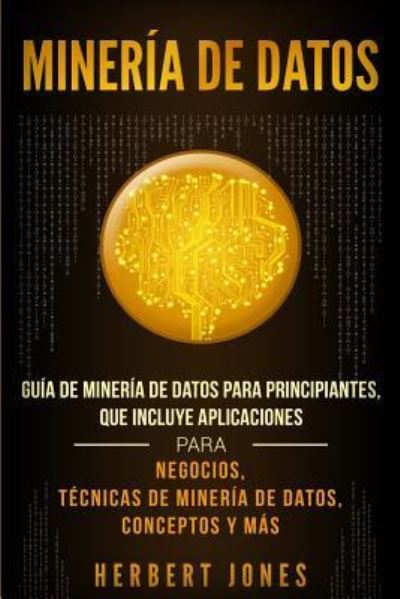 MINERÍA DE DATOS

GUÍA DE MINERÍA DE DATOS PARA PRINCIPIANTES, QUE INCLUYE APLICACIONES

PARA

NEGOCIOS, TÉCNICAS DE MINERÍA DE DATOS, CONCEPTOS Y MÁS

HERBERT JONES